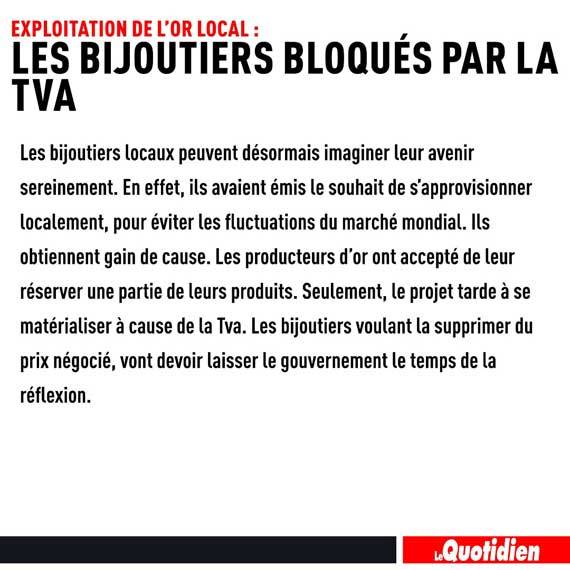 EXPLOITATION DE L'OR LOCAL :
LES BIJOUTIERS BLOQUÉS PAR LA TVA

Les bijoutiers locaux peuvent désormais imaginer leur avenir sereinement. En effet, ils avaient émis le souhait de s'approvisionner localement, pour éviter les fluctuations du marché mondial. Ils obtiennent gain de cause. Les producteurs d'or ont accepté de leur réserver une partie de leurs produits. Seulement, le projet tarde à se matérialiser à cause de la Tva. Les bijoutiers voulant la supprimer du prix négocié, vont devoir laisser le gouvernement le temps de la réflexion.

Le Quotidien